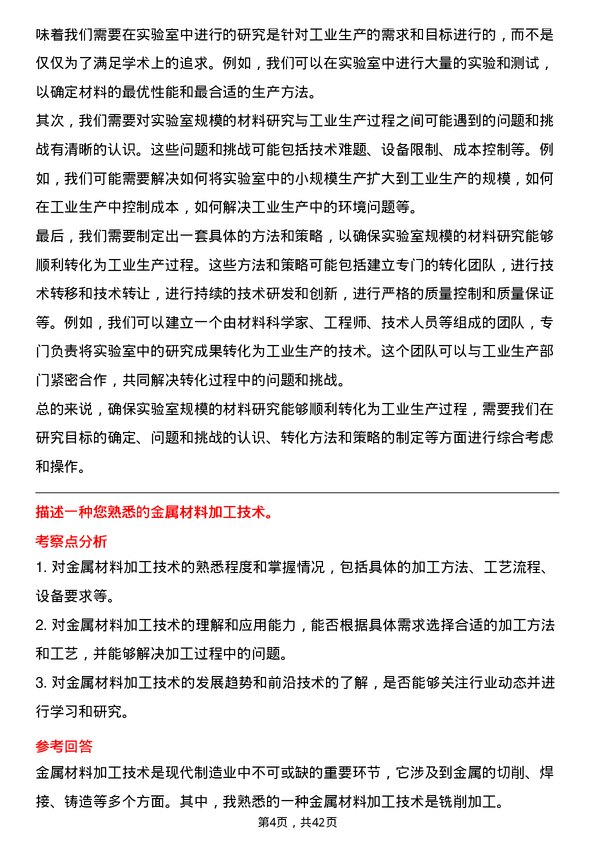 味着我们需要在实验室中进行的研究是针对工业生产的需求和目标进行的，而不是仅仅为了满足学术上的追求。例如，我们可以在实验室中进行大量的实验和测试，以确定材料的最优性能和最合适的生产方法。

其次，我们需要对实验室规模的材料研究与工业生产过程之间可能遇到的问题和挑战有清晰的认识。这些问题和挑战可能包括技术难题、设备限制、成本控制等。例如，我们可能需要解决如何将实验室中的小规模生产扩大到工业生产的规模，如何在工业生产中控制成本，如何解决工业生产中的环境问题等。

最后，我们需要制定出一套具体的方法和策略，以确保实验室规模的材料研究能够顺利转化为工业生产过程。这些方法和策略可能包括建立专门的转化团队，进行技术转移和技术转让，进行持续的技术研发和创新，进行严格的质量控制和质量保证等。例如，我们可以建立一个由材料科学家、工程师、技术人员等组成的团队，专门负责将实验室中的研究成果转化为工业生产的技术。这个团队可以与工业生产部门紧密合作，共同解决转化过程中的问题和挑战。

总的来说，确保实验室规模的材料研究能够顺利转化为工业生产过程，需要我们在研究目标的确定、问题和挑战的认识、转化方法和策略的制定等方面进行综合考虑和操作。

描述一种您熟悉的金属材料加工技术。

考察点分析

1. 对金属材料加工技术的熟悉程度和掌握情况，包括具体的加工方法、工艺流程、设备要求等。

2. 对金属材料加工技术的理解和应用能力，能否根据具体需求选择合适的加工方法和工艺，并能够解决加工过程中的问题。

3. 对金属材料加工技术的发展趋势和前沿技术的了解，是否能够关注行业动态并进行学习和研究。

参考回答

金属材料加工技术是现代制造业中不可或缺的重要环节，它涉及到金属的切削、焊接、铸造等多个方面。其中，我熟悉的一种金属材料加工技术是铣削加工。

第4页，共42页